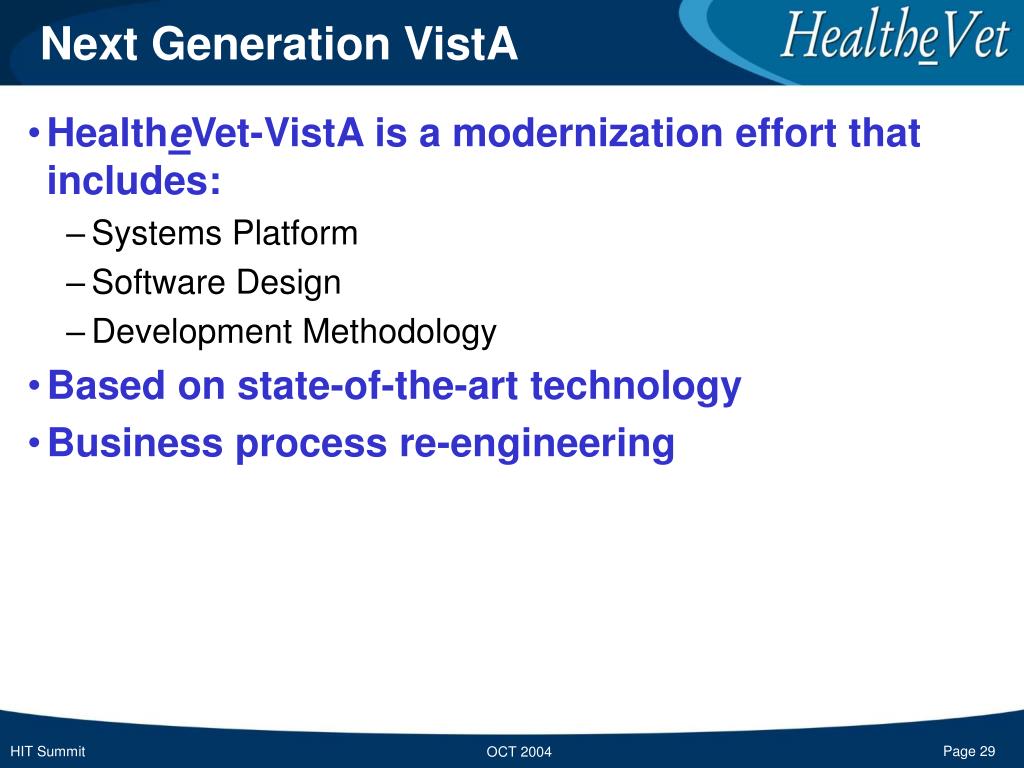 Next Generation VistA

HealtheVet

• HealtheVet-VistA is a modernization effort that includes:
– Systems Platform
– Software Design
– Development Methodology
• Based on state-of-the-art technology
• Business process re-engineering

HIT Summit

OCT 2004

Page 29